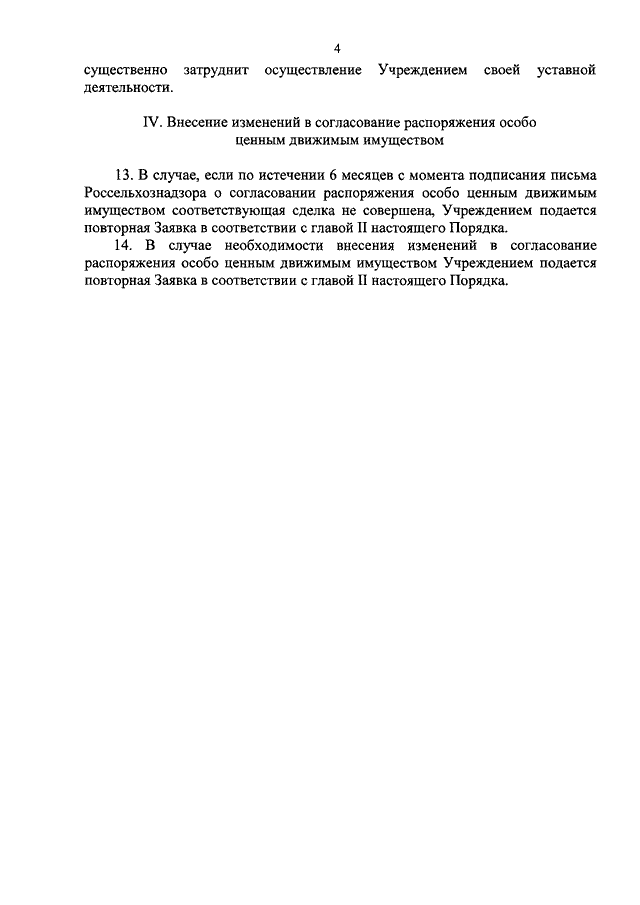 4

существенно затруднит осуществление Учреждением своей уставной деятельности.

IV. Внесение изменений в согласование распоряжения особо ценным движимым имуществом

13. В случае, если по истечении 6 месяцев с момента подписания письма Россельхознадзора о согласовании распоряжения особо ценным движимым имуществом соответствующая сделка не совершена, Учреждением подается повторная Заявка в соответствии с главой II настоящего Порядка.

14. В случае необходимости внесения изменений в согласование распоряжения особо ценным движимым имуществом Учреждением подается повторная Заявка в соответствии с главой II настоящего Порядка.